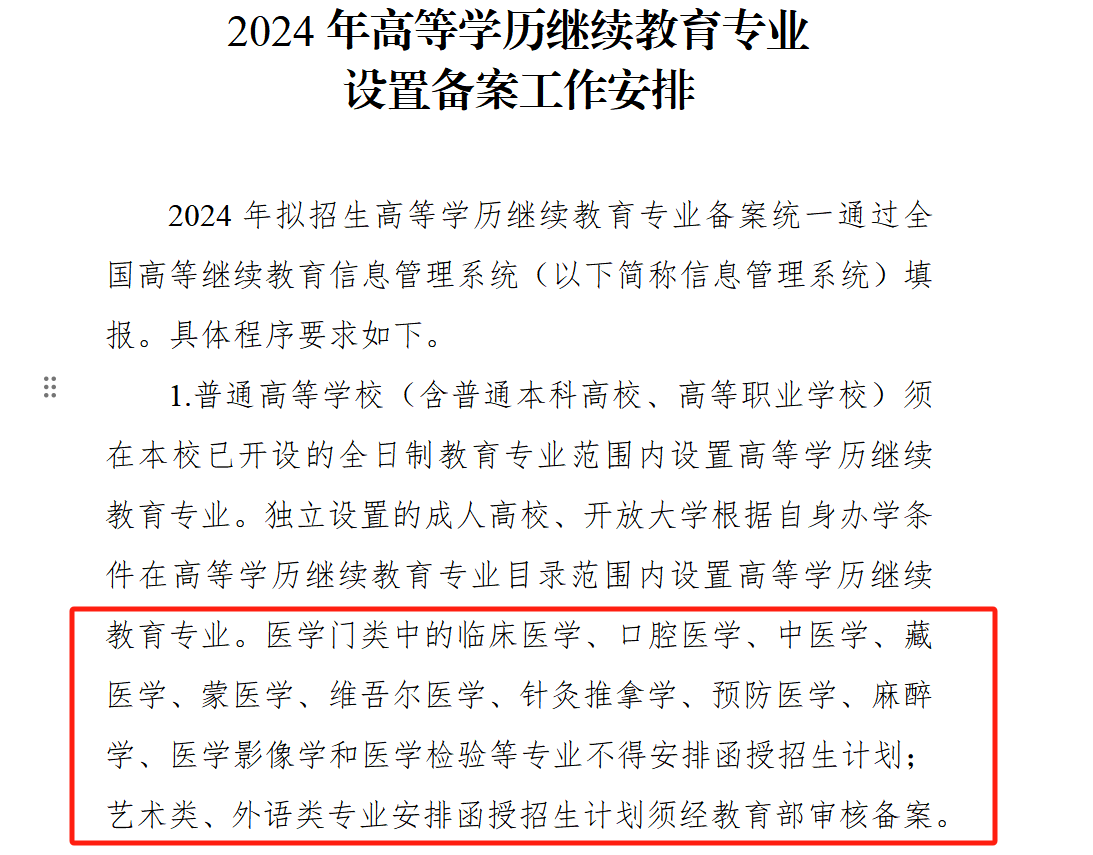 2024 年高等学历继续教育专业设置备案工作安排

2024 年拟招生高等学历继续教育专业备案统一通过全国高等继续教育信息管理系统（以下简称信息管理系统）填报。具体程序要求如下。

1.普通高等学校（含普通本科高校、高等职业学校）须在本校已开设的全日制教育专业范围内设置高等学历继续教育专业。独立设置的成人高校、开放大学根据自身办学条件在高等学历继续教育专业目录范围内设置高等学历继续教育专业。医学门类中的临床医学、口腔医学、中医学、藏医学、蒙医学、维吾尔医学、针灸推拿学、预防医学、麻醉学、医学影像学和医学检验等专业不得安排函授招生计划；艺术类、外语类专业安排函授招生计划须经教育部审核备案。